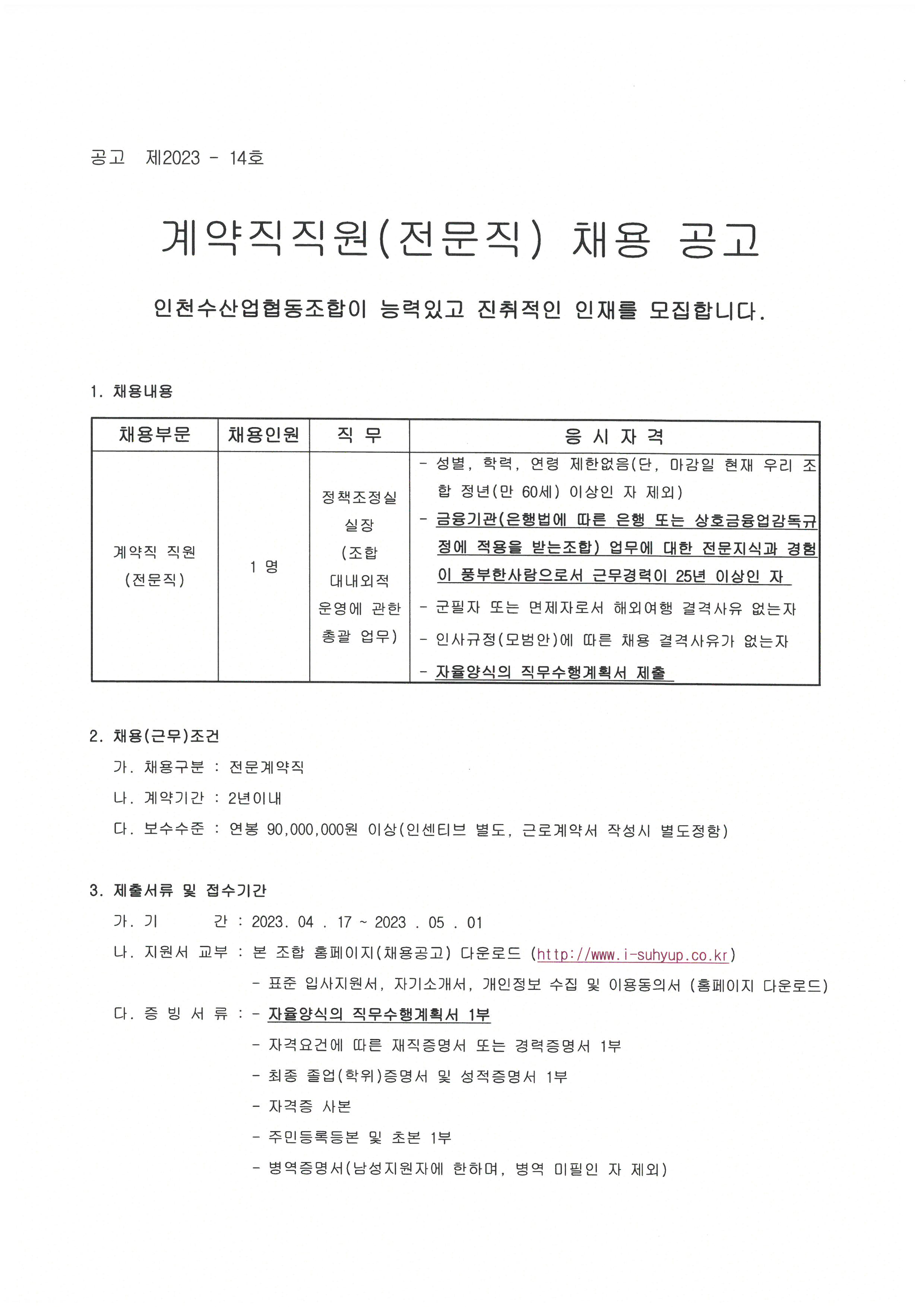 공고 제2023 - 14호

계약직직원(전문직) 채용 공고

인천수산업협동조합이 능력있고 진취적인 인재를 모집합니다.

1. 채용내용

| 채용부문 | 채용인원 | 직 무 | 응 시 자 격 |
|---|---|---|---|
| 계약직 직원 (전문직) | 1 명 | 정책조정실 실장 (조합 대내외적 운영에 관한 총괄 업무) | - 성별, 학력, 연령 제한없음(단, 마감일 현재 우리 조합 정년(만 60세) 이상인 자 제외) - 금융기관(은행법에 따른 은행 또는 상호금융업감독규정에 적용을 받는조합) 업무에 대한 전문지식과 경험이 풍부한사람으로서 근무경력이 25년 이상인 자 - 군필자 또는 면제자로서 해외여행 결격사유 없는자 - 인사규정(모범안)에 따른 채용 결격사유가 없는자 - 자율양식의 직무수행계획서 제출 |

2. 채용(근무)조건
가. 채용구분 : 전문계약직
나. 계약기간 : 2년이내
다. 보수수준 : 연봉 90,000,000원 이상(인센티브 별도, 근로계약서 작성시 별도정함)

3. 제출서류 및 접수기간
가. 기 간 : 2023. 04 . 17 ~ 2023 . 05 . 01
나. 지원서 교부 : 본 조합 홈페이지(채용공고) 다운로드 (http://www.i-suhyup.co.kr)
- 표준 입사지원서, 자기소개서, 개인정보 수집 및 이용동의서 (홈페이지 다운로드)
다. 증 빙 서 류 : - 자율양식의 직무수행계획서 1부
- 자격요건에 따른 재직증명서 또는 경력증명서 1부
- 최종 졸업(학위)증명서 및 성적증명서 1부
- 자격증 사본
- 주민등록등본 및 초본 1부
- 병역증명서(남성지원자에 한하며, 병역 미필인 자 제외)